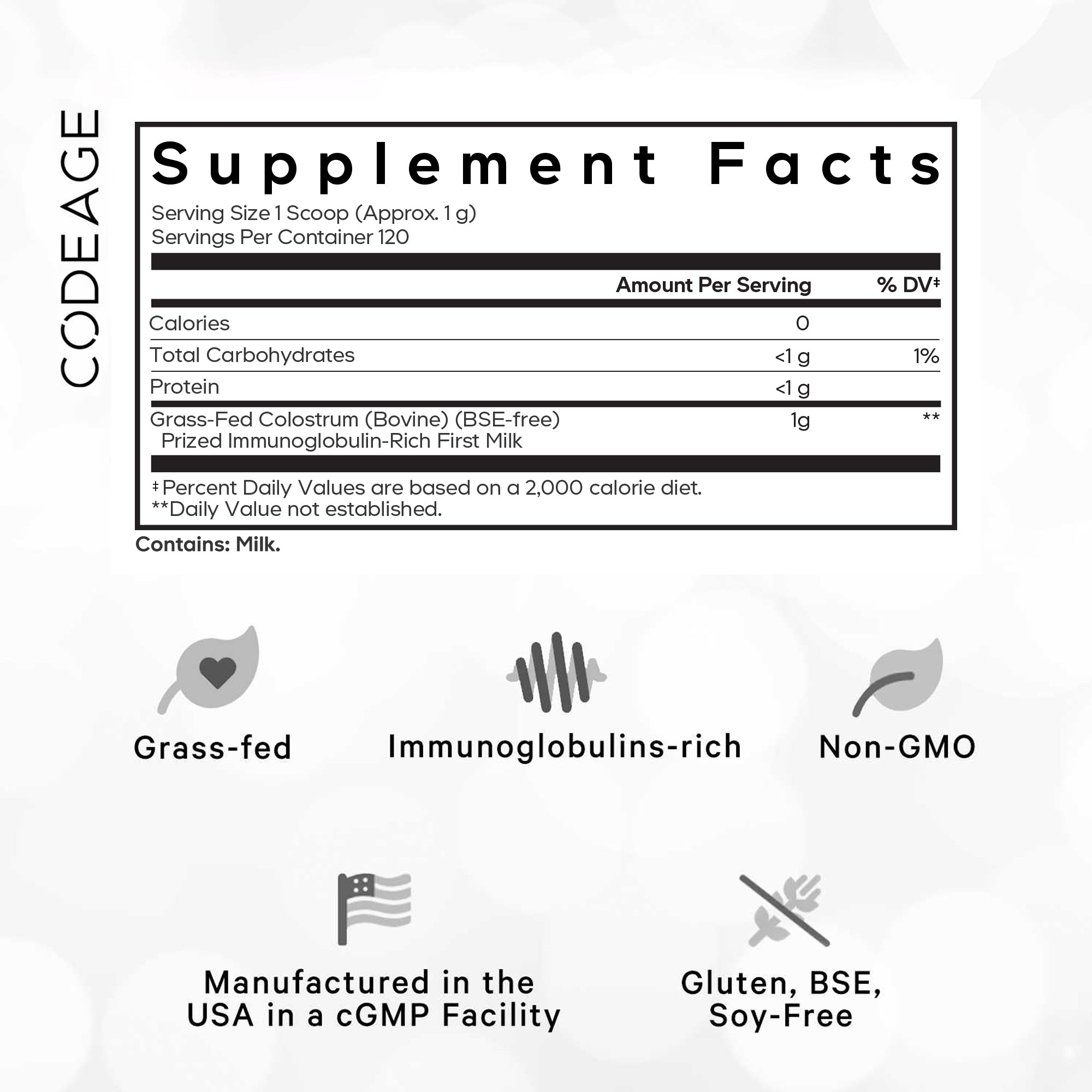 CODEAGE

Supplement Facts

Serving Size 1 Scoop (Approx. 1 g)
Servings Per Container 120

| | Amount Per Serving | % DV‡ |
|---|---|---|
| Calories | 0 | |
| Total Carbohydrates | <1 g | 1% |
| Protein | <1 g | |
| Grass-Fed Colostrum (Bovine) (BSE-free) Prized Immunoglobulin-Rich First Milk | 1g | ** |

‡ Percent Daily Values are based on a 2,000 calorie diet.
**Daily Value not established.

Contains: Milk.

Grass-fed

Immunoglobulins-rich

Non-GMO

Manufactured in the USA in a cGMP Facility

Gluten, BSE, Soy-Free